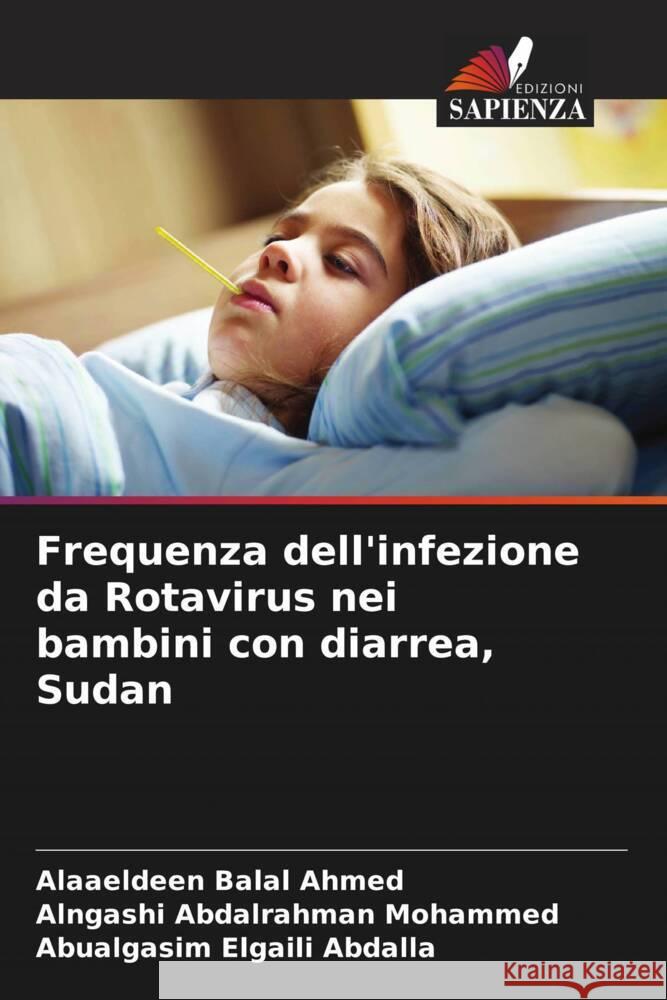 EDIZIONI
SAPIENZA

Frequenza dell'infezione da Rotavirus nei bambini con diarrea, Sudan

Alaaeldeen Balal Ahmed
Alngashi Abdalrahman Mohammed
Abualgasim Elgaili Abdalla